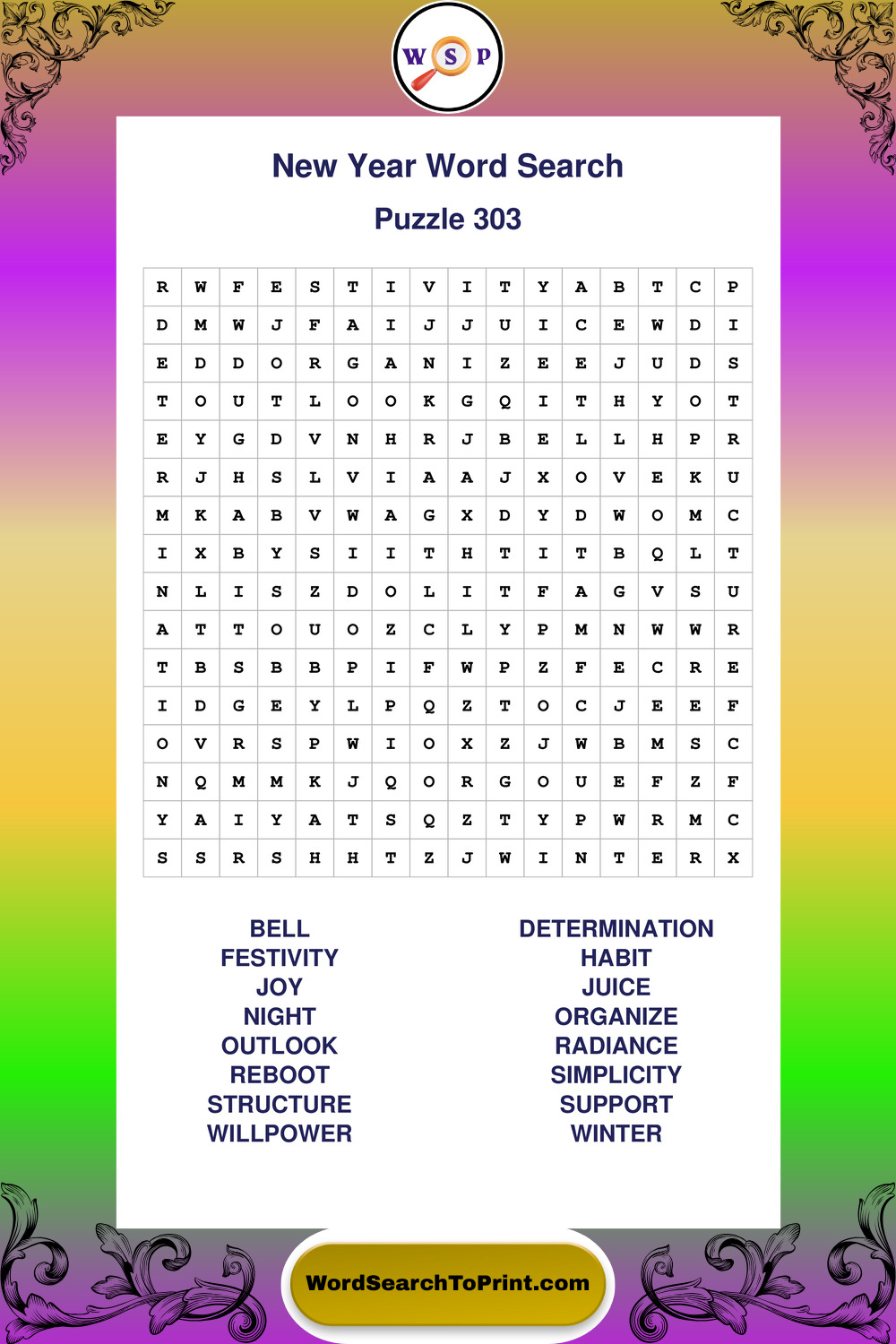 W S P

New Year Word Search

Puzzle 303

| R | W | F | E | S | T | I | V | I | T | Y | A | B | T | C | P |
|---|---|---|---|---|---|---|---|---|---|---|---|---|---|---|---|
| D | M | W | J | F | A | I | J | J | U | I | C | E | W | D | I |
| E | D | D | O | R | G | A | N | I | Z | E | E | J | U | D | S |
| T | O | U | T | L | O | O | K | G | Q | I | T | H | Y | O | T |
| E | Y | G | D | V | N | H | R | J | B | E | L | L | H | P | R |
| R | J | H | S | L | V | I | A | A | J | X | O | V | E | K | U |
| M | K | A | B | V | W | A | G | X | D | Y | D | W | O | M | C |
| I | X | B | Y | S | I | I | T | H | T | I | T | B | Q | L | T |
| N | L | I | S | Z | D | O | L | I | T | F | A | G | V | S | U |
| A | T | T | O | U | O | Z | C | L | Y | P | M | N | W | W | R |
| T | B | S | B | B | P | I | F | W | P | Z | F | E | C | R | E |
| I | D | G | E | Y | L | P | Q | Z | T | O | C | J | E | E | F |
| O | V | R | S | P | W | I | O | X | Z | J | W | B | M | S | C |
| N | Q | M | M | K | J | Q | O | R | G | O | U | E | F | Z | F |
| Y | A | I | Y | A | T | S | Q | Z | T | Y | P | W | R | M | C |
| S | S | R | S | H | H | T | Z | J | W | I | N | T | E | R | X |

BELL
FESTIVITY
JOY
NIGHT
OUTLOOK
REBOOT
STRUCTURE
WILLPOWER

DETERMINATION
HABIT
JUICE
ORGANIZE
RADIANCE
SIMPLICITY
SUPPORT
WINTER

WordSearchToPrint.com